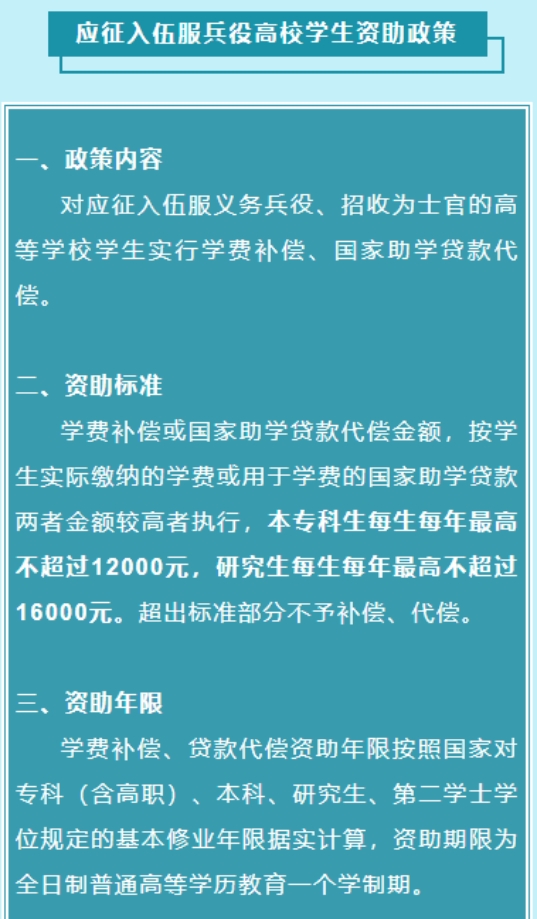 应征入伍服兵役高校学生资助政策

一、政策内容

对应征入伍服义务兵役、招收为士官的高等学校学生实行学费补偿、国家助学贷款代偿。

二、资助标准

学费补偿或国家助学贷款代偿金额，按学生实际缴纳的学费或用于学费的国家助学贷款两者金额较高者执行，本专科生每生每年最高不超过12000元，研究生每生每年最高不超过16000元。超出标准部分不予补偿、代偿。

三、资助年限

学费补偿、贷款代偿资助年限按照国家对专科（含高职）、本科、研究生、第二学士学位规定的基本修业年限据实计算，资助期限为全日制普通高等学历教育一个学制期。